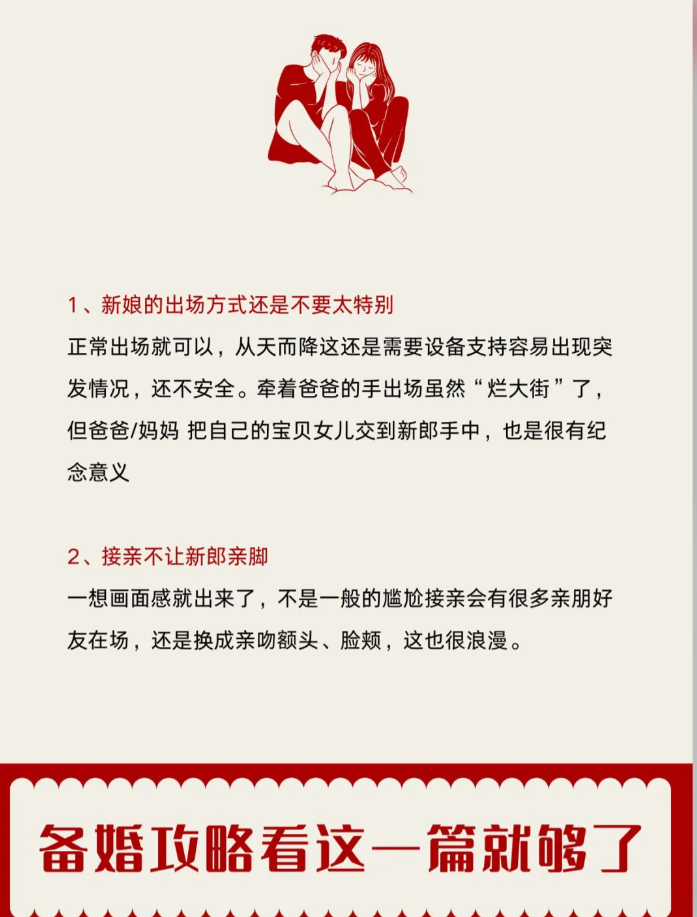 1、新娘的出场方式还是不要太特别
正常出场就可以，从天而降这还是需要设备支持容易出现突发情况，还不安全。牵着爸爸的手出场虽然“烂大街”了，但爸爸/妈妈 把自己的宝贝女儿交到新郎手中，也是很有纪念意义

2、接亲不让新郎亲脚
一想画面感就出来了，不是一般的尴尬接亲会有很多亲朋好友在场，还是换成亲吻额头、脸颊，这也很浪漫。

备婚攻略看这一篇就够了